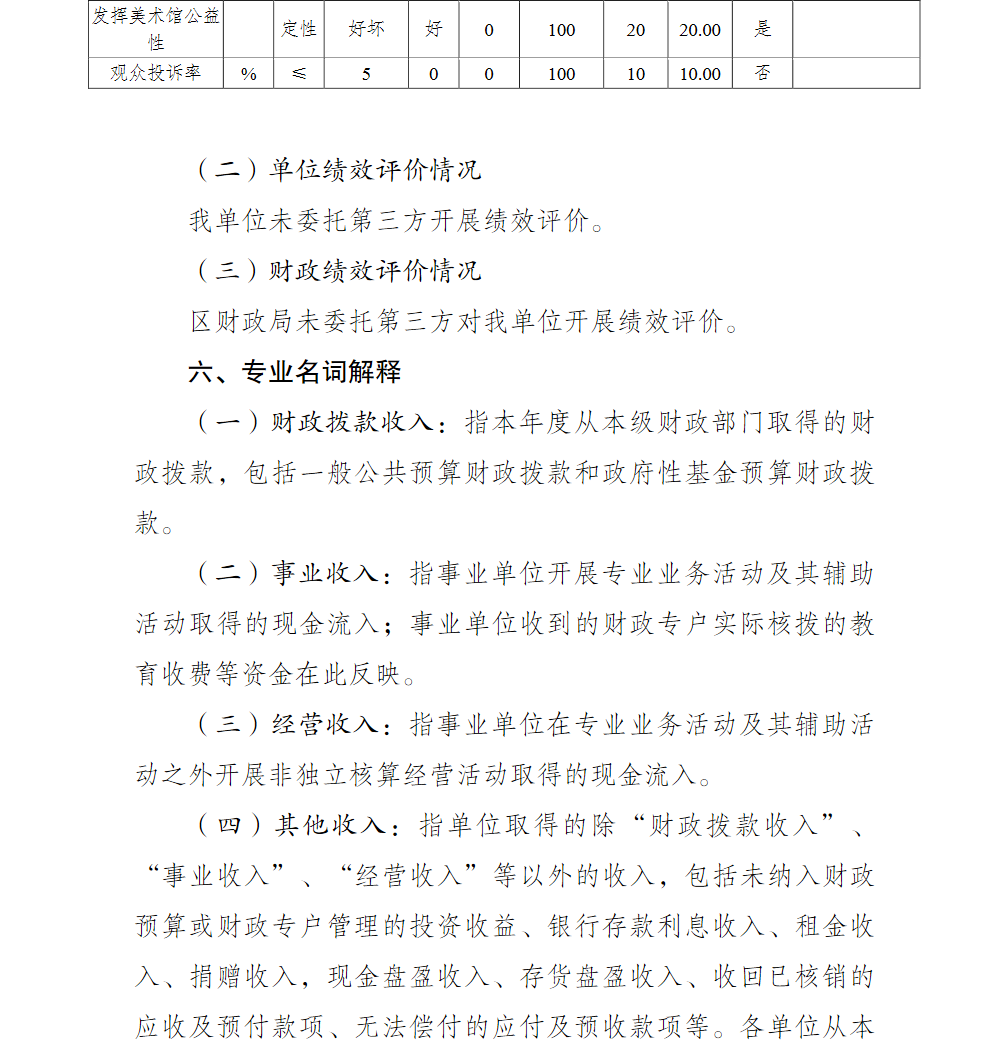 | 发挥美术馆公益性 | | 定性 | 好坏 | 好 | 0 | 100 | 20 | 20.00 | 是 | |
|---|---|---|---|---|---|---|---|---|---|---|
| 观众投诉率 | % | ≤ | 5 | 0 | 0 | 100 | 10 | 10.00 | 否 | |

（二）单位绩效评价情况

我单位未委托第三方开展绩效评价。

（三）财政绩效评价情况

区财政局未委托第三方对我单位开展绩效评价。

六、专业名词解释

（一）财政拨款收入：指本年度从本级财政部门取得的财政拨款，包括一般公共预算财政拨款和政府性基金预算财政拨款。

（二）事业收入：指事业单位开展专业业务活动及其辅助活动取得的现金流入；事业单位收到的财政专户实际核拨的教育收费等资金在此反映。

（三）经营收入：指事业单位在专业业务活动及其辅助活动之外开展非独立核算经营活动取得的现金流入。

（四）其他收入：指单位取得的除“财政拨款收入”、“事业收入”、“经营收入”等以外的收入，包括未纳入财政预算或财政专户管理的投资收益、银行存款利息收入、租金收入、捐赠收入，现金盘盈收入、存货盘盈收入、收回已核销的应收及预付款项、无法偿付的应付及预收款项等。各单位从本